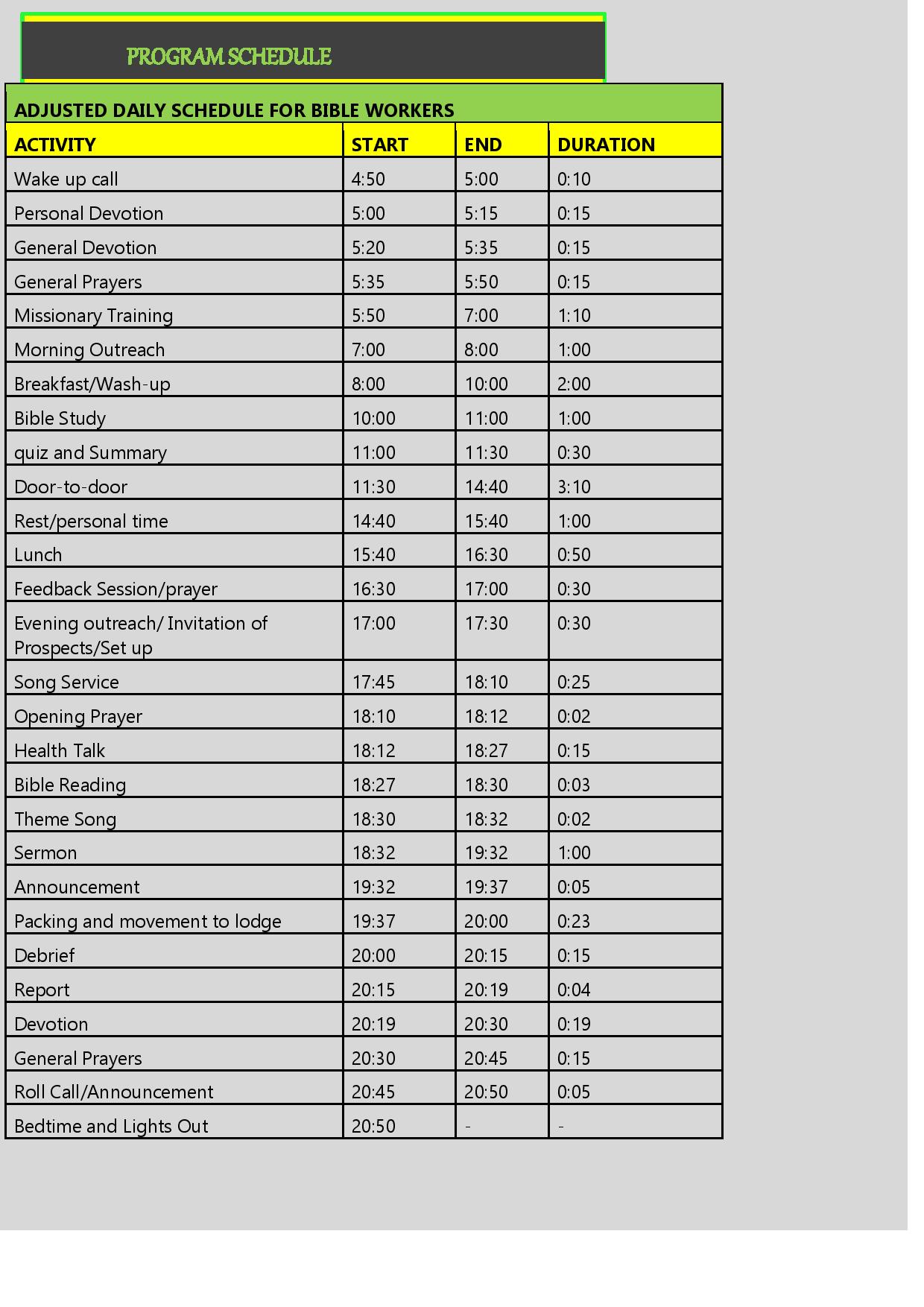 PROGRAM SCHEDULE

ADJUSTED DAILY SCHEDULE FOR BIBLE WORKERS

| ACTIVITY | START | END | DURATION |
|---|---|---|---|
| Wake up call | 4:50 | 5:00 | 0:10 |
| Personal Devotion | 5:00 | 5:15 | 0:15 |
| General Devotion | 5:20 | 5:35 | 0:15 |
| General Prayers | 5:35 | 5:50 | 0:15 |
| Missionary Training | 5:50 | 7:00 | 1:10 |
| Morning Outreach | 7:00 | 8:00 | 1:00 |
| Breakfast/Wash-up | 8:00 | 10:00 | 2:00 |
| Bible Study | 10:00 | 11:00 | 1:00 |
| quiz and Summary | 11:00 | 11:30 | 0:30 |
| Door-to-door | 11:30 | 14:40 | 3:10 |
| Rest/personal time | 14:40 | 15:40 | 1:00 |
| Lunch | 15:40 | 16:30 | 0:50 |
| Feedback Session/prayer | 16:30 | 17:00 | 0:30 |
| Evening outreach/ Invitation of Prospects/Set up | 17:00 | 17:30 | 0:30 |
| Song Service | 17:45 | 18:10 | 0:25 |
| Opening Prayer | 18:10 | 18:12 | 0:02 |
| Health Talk | 18:12 | 18:27 | 0:15 |
| Bible Reading | 18:27 | 18:30 | 0:03 |
| Theme Song | 18:30 | 18:32 | 0:02 |
| Sermon | 18:32 | 19:32 | 1:00 |
| Announcement | 19:32 | 19:37 | 0:05 |
| Packing and movement to lodge | 19:37 | 20:00 | 0:23 |
| Debrief | 20:00 | 20:15 | 0:15 |
| Report | 20:15 | 20:19 | 0:04 |
| Devotion | 20:19 | 20:30 | 0:19 |
| General Prayers | 20:30 | 20:45 | 0:15 |
| Roll Call/Announcement | 20:45 | 20:50 | 0:05 |
| Bedtime and Lights Out | 20:50 | - | - |